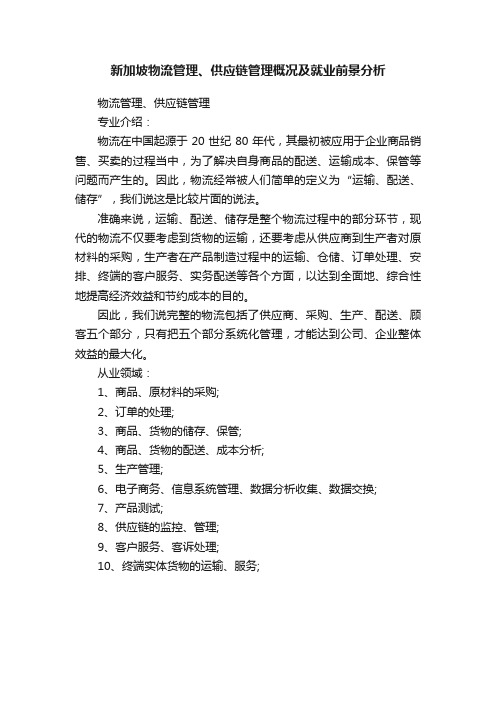 新加坡物流管理、供应链管理概况及就业前景分析

物流管理、供应链管理

专业介绍：

物流在中国起源于 20 世纪 80 年代，其最初被应用于企业商品销售、买卖的过程当中，为了解决自身商品的配送、运输成本、保管等问题而产生的。因此，物流经常被人们简单的定义为“运输、配送、储存”，我们说这是比较片面的说法。

准确来说，运输、配送、储存是整个物流过程中的部分环节，现代的物流不仅要考虑到货物的运输，还要考虑从供应商到生产者对原材料的采购，生产者在产品制造过程中的运输、仓储、订单处理、安排、终端的客户服务、实务配送等各个方面，以达到全面地、综合性地提高经济效益和节约成本的目的。

因此，我们说完整的物流包括了供应商、采购、生产、配送、顾客五个部分，只有把五个部分系统化管理，才能达到公司、企业整体效益的最大化。

从业领域：

1、商品、原材料的采购;

2、订单的处理;

3、商品、货物的储存、保管;

4、商品、货物的配送、成本分析;

5、生产管理;

6、电子商务、信息系统管理、数据分析收集、数据交换;

7、产品测试;

8、供应链的监控、管理;

9、客户服务、客诉处理;

10、终端实体货物的运输、服务;